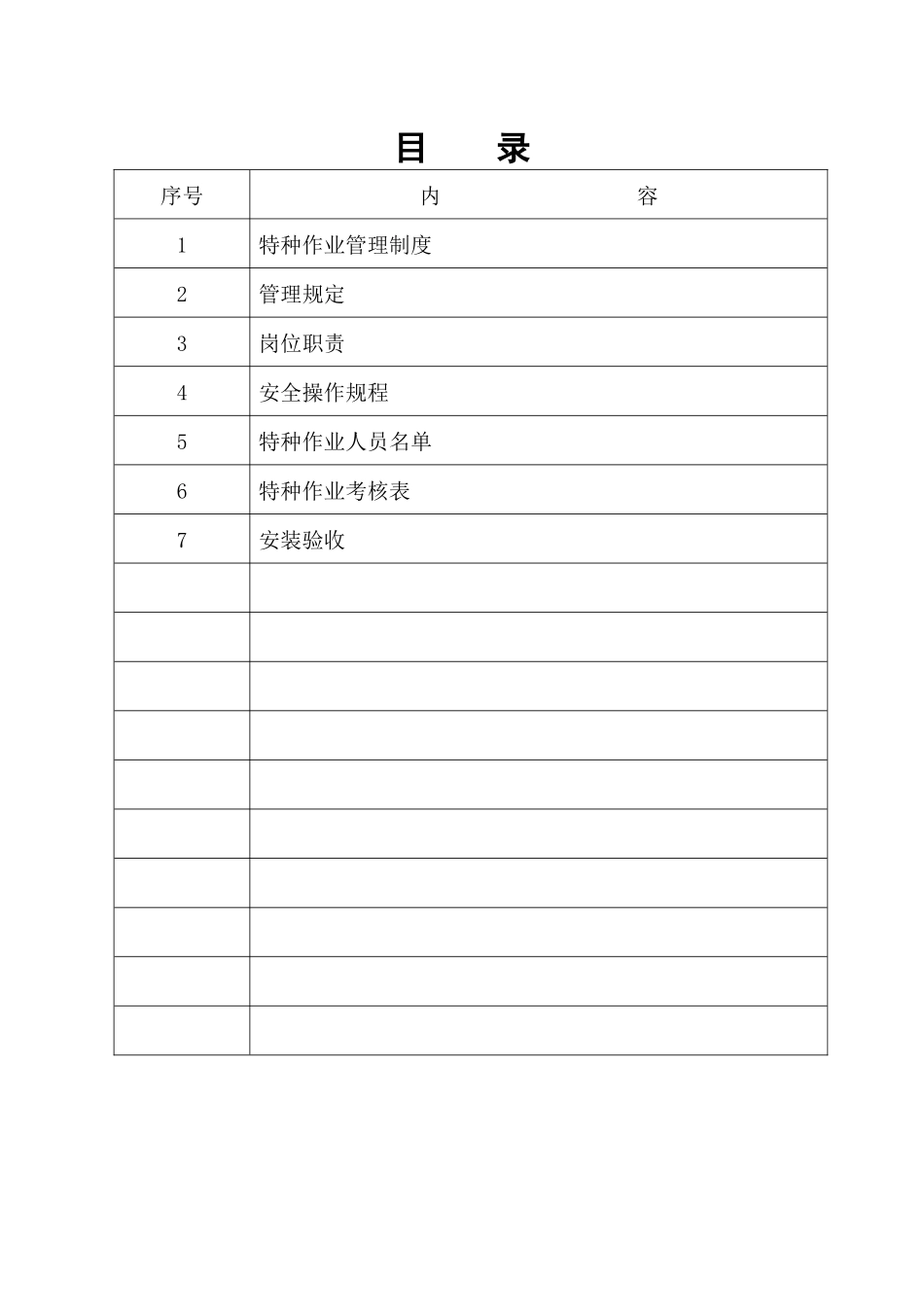 目　录

| 序号 | 内　　　　容 |
|---|---|
| 1 | 特种作业管理制度 |
| 2 | 管理规定 |
| 3 | 岗位职责 |
| 4 | 安全操作规程 |
| 5 | 特种作业人员名单 |
| 6 | 特种作业考核表 |
| 7 | 安装验收 |
| | |
| | |
| | |
| | |
| | |
| | |
| | |
| | |
| | |
| | |